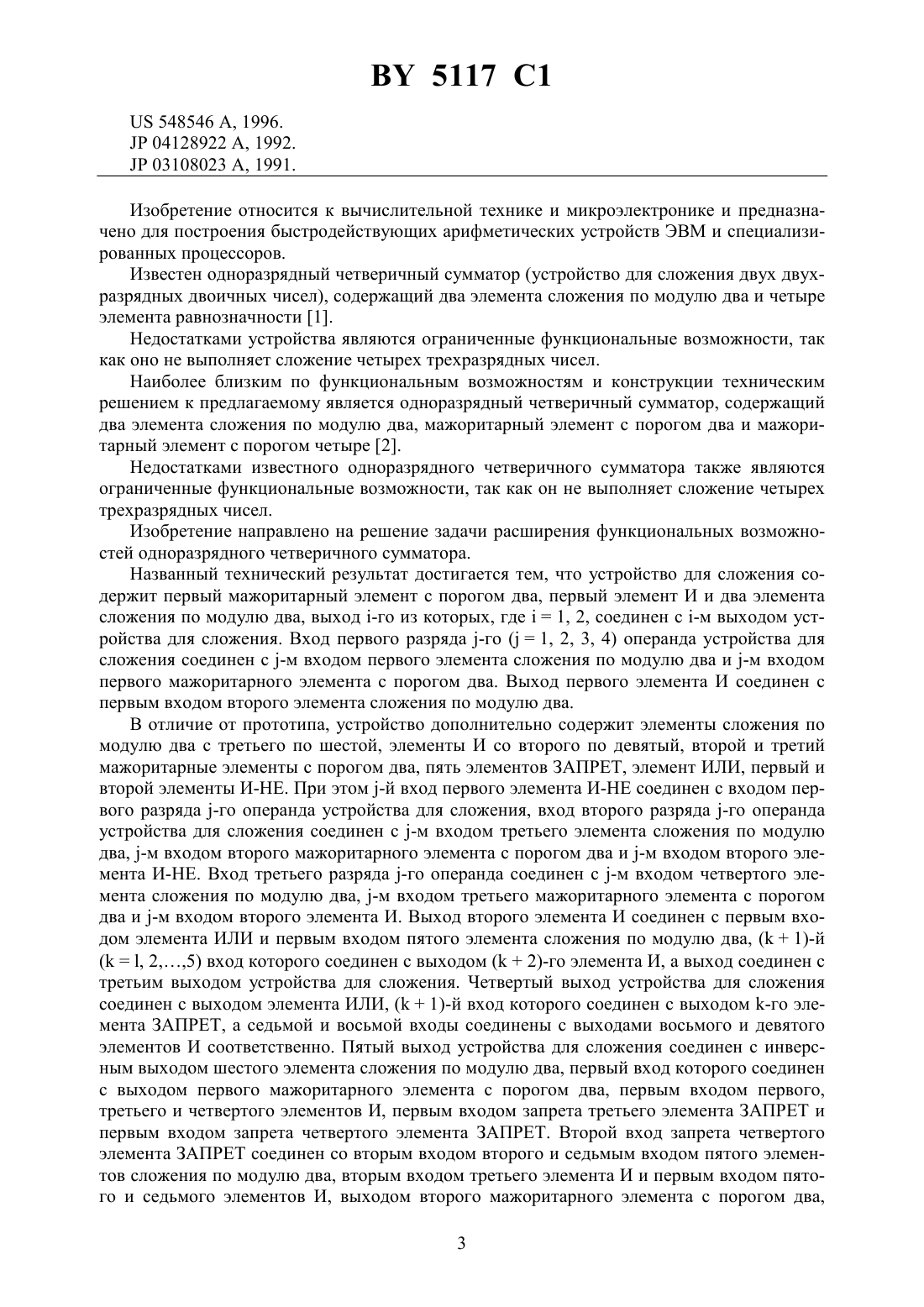 BY 5117 C1

US 548546 A, 1996.
JP 04128922 A, 1992.
JP 03108023 A, 1991.

Изобретение относится к вычислительной технике и микроэлектронике и предназначено для построения быстродействующих арифметических устройств ЭВМ и специализированных процессоров.

Известен одноразрядный четверичный сумматор (устройство для сложения двух двухразрядных двоичных чисел), содержащий два элемента сложения по модулю два и четыре элемента равнозначности [1].

Недостатками устройства являются ограниченные функциональные возможности, так как оно не выполняет сложение четырех трехразрядных чисел.

Наиболее близким по функциональным возможностям и конструкции техническим решением к предлагаемому является одноразрядный четверичный сумматор, содержащий два элемента сложения по модулю два, мажоритарный элемент с порогом два и мажоритарный элемент с порогом четыре [2].

Недостатками известного одноразрядного четверичного сумматора также являются ограниченные функциональные возможности, так как он не выполняет сложение четырех трехразрядных чисел.

Изобретение направлено на решение задачи расширения функциональных возможностей одноразрядного четверичного сумматора.

Названный технический результат достигается тем, что устройство для сложения содержит первый мажоритарный элемент с порогом два, первый элемент И и два элемента сложения по модулю два, выход i-го из которых, где i = 1, 2, соединен с i-м выходом устройства для сложения. Вход первого разряда j-го (j = 1, 2, 3, 4) операнда устройства для сложения соединен с j-м входом первого элемента сложения по модулю два и j-м входом первого мажоритарного элемента с порогом два. Выход первого элемента И соединен с первым входом второго элемента сложения по модулю два.

В отличие от прототипа, устройство дополнительно содержит элементы сложения по модулю два с третьего по шестой, элементы И со второго по девятый, второй и третий мажоритарные элементы с порогом два, пять элементов ЗАПРЕТ, элемент ИЛИ, первый и второй элементы И-НЕ. При этом j-й вход первого элемента И-НЕ соединен с входом первого разряда j-го операнда устройства для сложения, вход второго разряда j-го операнда устройства для сложения соединен с j-м входом третьего элемента сложения по модулю два, j-м входом второго мажоритарного элемента с порогом два и j-м входом второго элемента И-НЕ. Вход третьего разряда j-го операнда соединен с j-м входом четвертого элемента сложения по модулю два, j-м входом третьего мажоритарного элемента с порогом два и j-м входом второго элемента И. Выход второго элемента И соединен с первым входом элемента ИЛИ и первым входом пятого элемента сложения по модулю два, (k + 1)-й (k = l, 2,…,5) вход которого соединен с выходом (k + 2)-го элемента И, а выход соединен с третьим выходом устройства для сложения. Четвертый выход устройства для сложения соединен с выходом элемента ИЛИ, (k + 1)-й вход которого соединен с выходом k-го элемента ЗАПРЕТ, а седьмой и восьмой входы соединены с выходами восьмого и девятого элементов И соответственно. Пятый выход устройства для сложения соединен с инверсным выходом шестого элемента сложения по модулю два, первый вход которого соединен с выходом первого мажоритарного элемента с порогом два, первым входом первого, третьего и четвертого элементов И, первым входом запрета третьего элемента ЗАПРЕТ и первым входом запрета четвертого элемента ЗАПРЕТ. Второй вход запрета четвертого элемента ЗАПРЕТ соединен со вторым входом второго и седьмым входом пятого элементов сложения по модулю два, вторым входом третьего элемента И и первым входом пятого и седьмого элементов И, выходом второго мажоритарного элемента с порогом два,

3